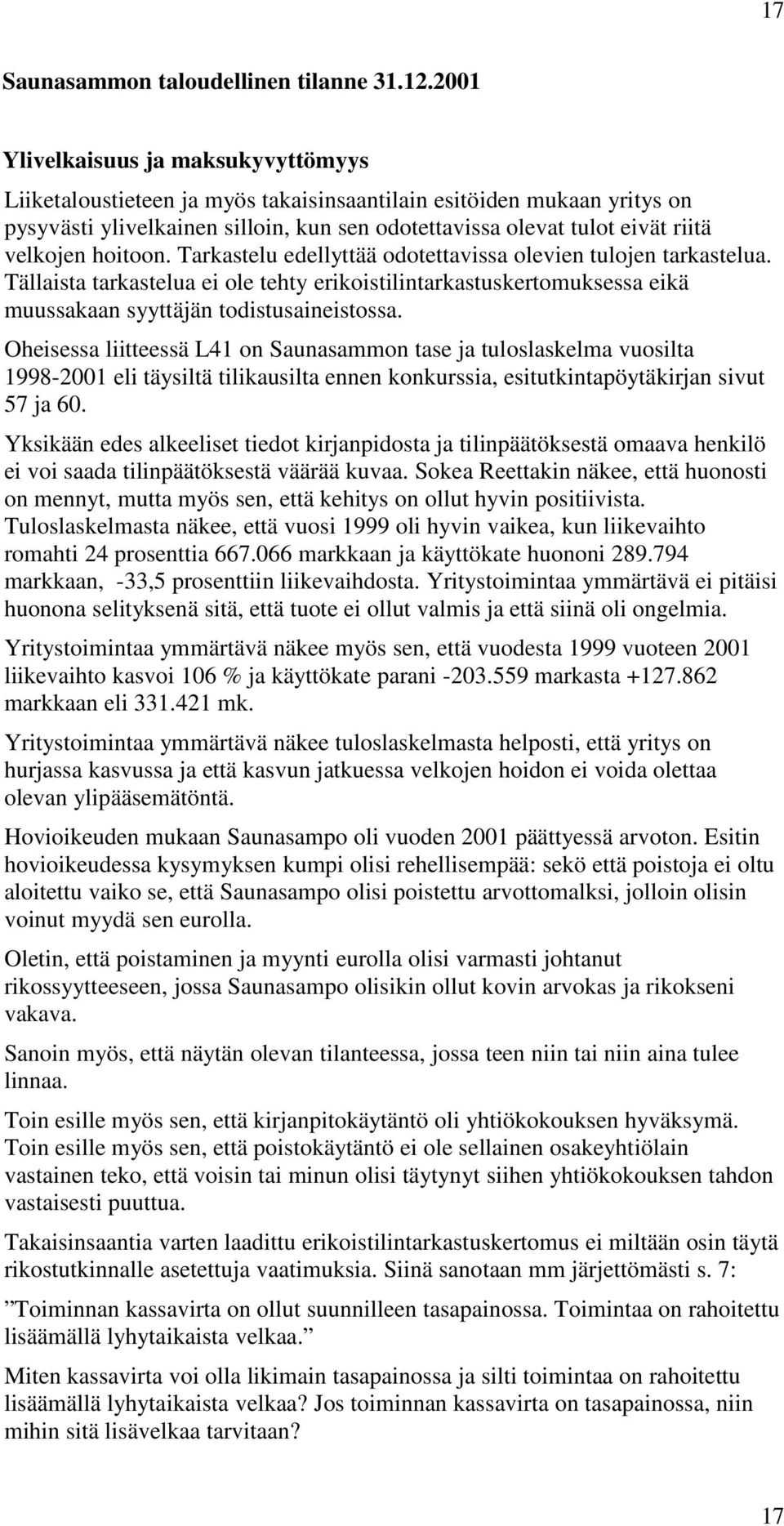 17

Saunasammon taloudellinen tilanne 31.12.2001

Ylivelkaisuus ja maksukyvyttömyys

Liiketaloustieteen ja myös takaisinsaantilain esitöiden mukaan yritys on pysyvästi ylivelkainen silloin, kun sen odotettavissa olevat tulot eivät riitä velkojen hoitoon. Tarkastelu edellyttää odotettavissa olevien tulojen tarkastelua. Tällaista tarkastelua ei ole tehty erikoistilintarkastuskertomuksessa eikä muussakaan syyttäjän todistusaineistossa.

Oheisessa liitteessä L41 on Saunasammon tase ja tuloslaskelma vuosilta 1998-2001 eli täysiltä tilikausilta ennen konkurssia, esitutkintapöytäkirjan sivut 57 ja 60.

Yksikään edes alkeeliset tiedot kirjanpidosta ja tilinpäätöksestä omaava henkilö ei voi saada tilinpäätöksestä väärää kuvaa. Sokea Reettakin näkee, että huonosti on mennyt, mutta myös sen, että kehitys on ollut hyvin positiivista. Tuloslaskelmasta näkee, että vuosi 1999 oli hyvin vaikea, kun liikevaihto romahti 24 prosenttia 667.066 markkaan ja käyttökate huononi 289.794 markkaan, -33,5 prosenttiin liikevaihdosta. Yritystoimintaa ymmärtävä ei pitäisi huonona selityksenä sitä, että tuote ei ollut valmis ja että siinä oli ongelmia.

Yritystoimintaa ymmärtävä näkee myös sen, että vuodesta 1999 vuoteen 2001 liikevaihto kasvoi 106 % ja käyttökate parani -203.559 markasta +127.862 markkaan eli 331.421 mk.

Yritystoimintaa ymmärtävä näkee tuloslaskelmasta helposti, että yritys on hurjassa kasvussa ja että kasvun jatkuessa velkojen hoidon ei voida olettaa olevan ylipääsemätöntä.

Hovioikeuden mukaan Saunasampo oli vuoden 2001 päättyessä arvoton. Esitin hovioikeudessa kysymyksen kumpi olisi rehellisempää: sekö että poistoja ei oltu aloitettu vaiko se, että Saunasampo olisi poistettu arvottomalksi, jolloin olisin voinut myydä sen eurolla.

Oletin, että poistaminen ja myynti eurolla olisi varmasti johtanut rikossyytteeseen, jossa Saunasampo olisikin ollut kovin arvokas ja rikokseni vakava.

Sanoin myös, että näytän olevan tilanteessa, jossa teen niin tai niin aina tulee linnaa.

Toin esille myös sen, että kirjanpitokäytäntö oli yhtiökokouksen hyväksymä. Toin esille myös sen, että poistokäytäntö ei ole sellainen osakeyhtiölain vastainen teko, että voisin tai minun olisi täytynyt siihen yhtiökokouksen tahdon vastaisesti puuttua.

Takaisinsaantia varten laadittu erikoistilintarkastuskertomus ei miltään osin täytä rikostutkinnalle asetettuja vaatimuksia. Siinä sanotaan mm järjettömästi s. 7:

”Toiminnan kassavirta on ollut suunnilleen tasapainossa. Toimintaa on rahoitettu lisäämällä lyhytaikaista velkaa.”

Miten kassavirta voi olla likimain tasapainossa ja silti toimintaa on rahoitettu lisäämällä lyhytaikaista velkaa? Jos toiminnan kassavirta on tasapainossa, niin mihin sitä lisävelkaa tarvitaan?

17